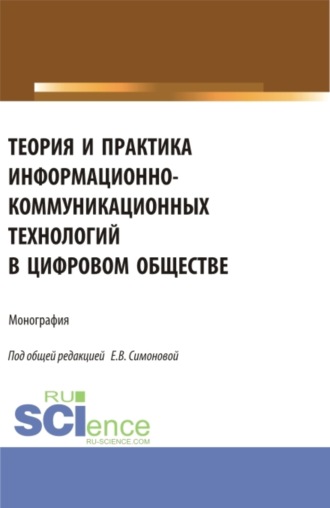 ТЕОРИЯ И ПРАКТИКА ИНФОРМАЦИОННО-КОММУНИКАЦИОННЫХ ТЕХНОЛОГИЙ В ЦИФРОВОМ ОБЩЕСТВЕ

Монография

Под общей редакцией Е.В. Симоновой

RU SCIence
RU-SCIENCE.COM